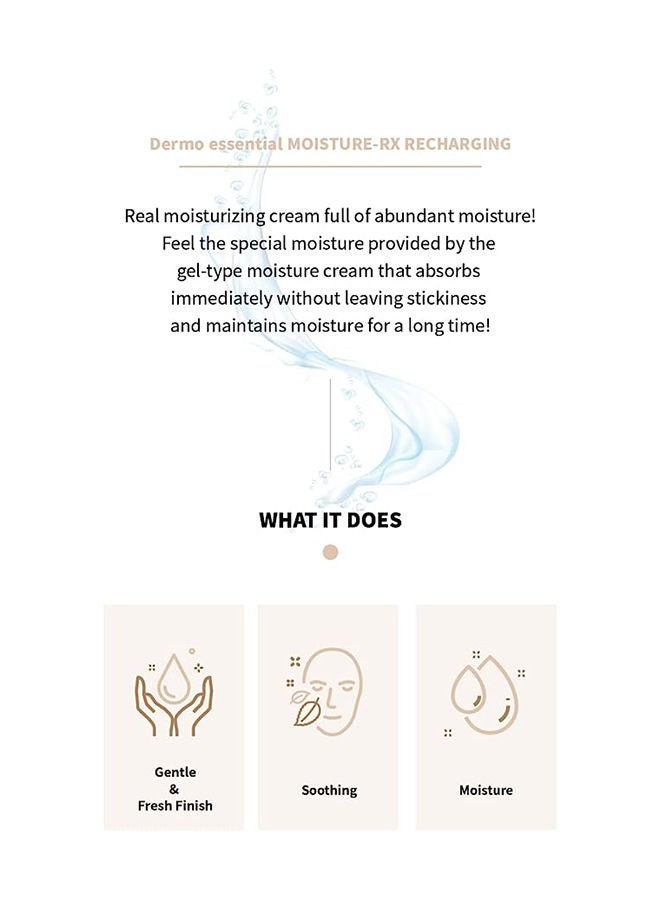 Dermo essential MOISTURE-RX RECHARGING

Real moisturizing cream full of abundant moisture! Feel the special moisture provided by the gel-type moisture cream that absorbs immediately without leaving stickiness and maintains moisture for a long time!

WHAT IT DOES

Gentle
&
Fresh Finish

Soothing

Moisture